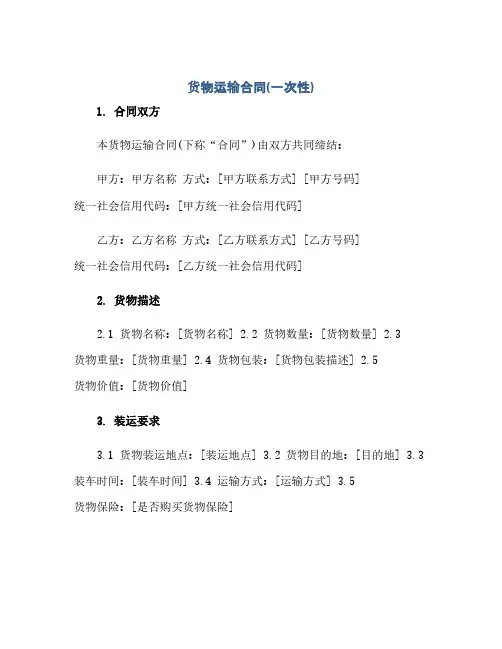 货物运输合同(一次性)

1. 合同双方

本货物运输合同(下称“合同”)由双方共同缔结:

甲方:甲方名称 方式:[甲方联系方式] [甲方号码] 统一社会信用代码:[甲方统一社会信用代码]

乙方:乙方名称 方式:[乙方联系方式] [乙方号码] 统一社会信用代码:[乙方统一社会信用代码]

2. 货物描述

2.1 货物名称:[货物名称] 2.2 货物数量:[货物数量] 2.3 货物重量:[货物重量] 2.4 货物包装:[货物包装描述] 2.5 货物价值:[货物价值]

3. 装运要求

3.1 货物装运地点:[装运地点] 3.2 货物目的地:[目的地] 3.3 装车时间:[装车时间] 3.4 运输方式:[运输方式] 3.5 货物保险:[是否购买货物保险]